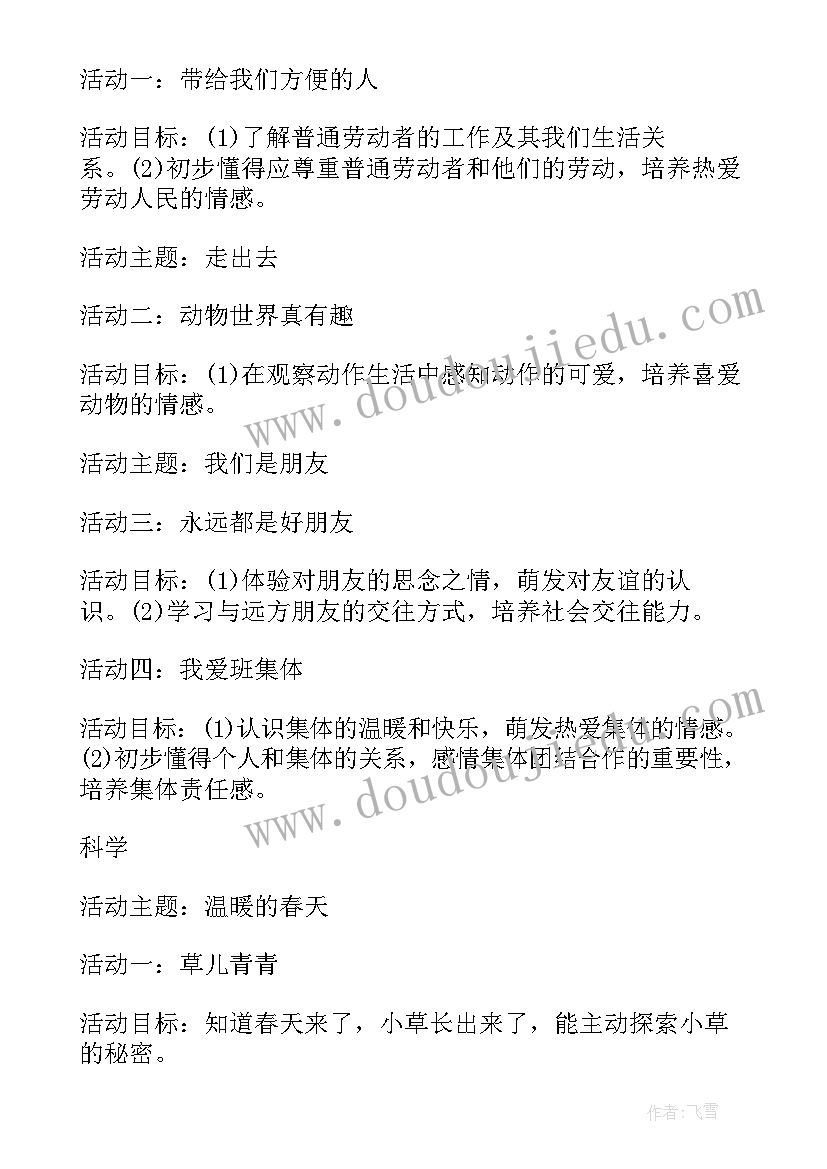 活动一：带给我们方便的人

活动目标：(1)了解普通劳动者的工作及其我们生活关系。(2)初步懂得应尊重普通劳动者和他们的劳动，培养热爱劳动人民的情感。

活动主题：走出去

活动二：动物世界真有趣

活动目标：(1)在观察动作生活中感知动作的可爱，培养喜爱动物的情感。

活动主题：我们是朋友

活动三：永远都是好朋友

活动目标：(1)体验对朋友的思念之情，萌发对友谊的认识。(2)学习与远方朋友的交往方式，培养社会交往能力。

活动四：我爱班集体

活动目标：(1)认识集体的温暖和快乐，萌发热爱集体的情感。(2)初步懂得个人和集体的关系，感情集体团结合作的重要性，培养集体责任感。

科学

活动主题：温暖的春天

活动一：草儿青青

活动目标：知道春天来了，小草长出来了，能主动探索小草的秘密。

www.doudoujiedu.com

www.doudoujiedu.com

作者：飞雪